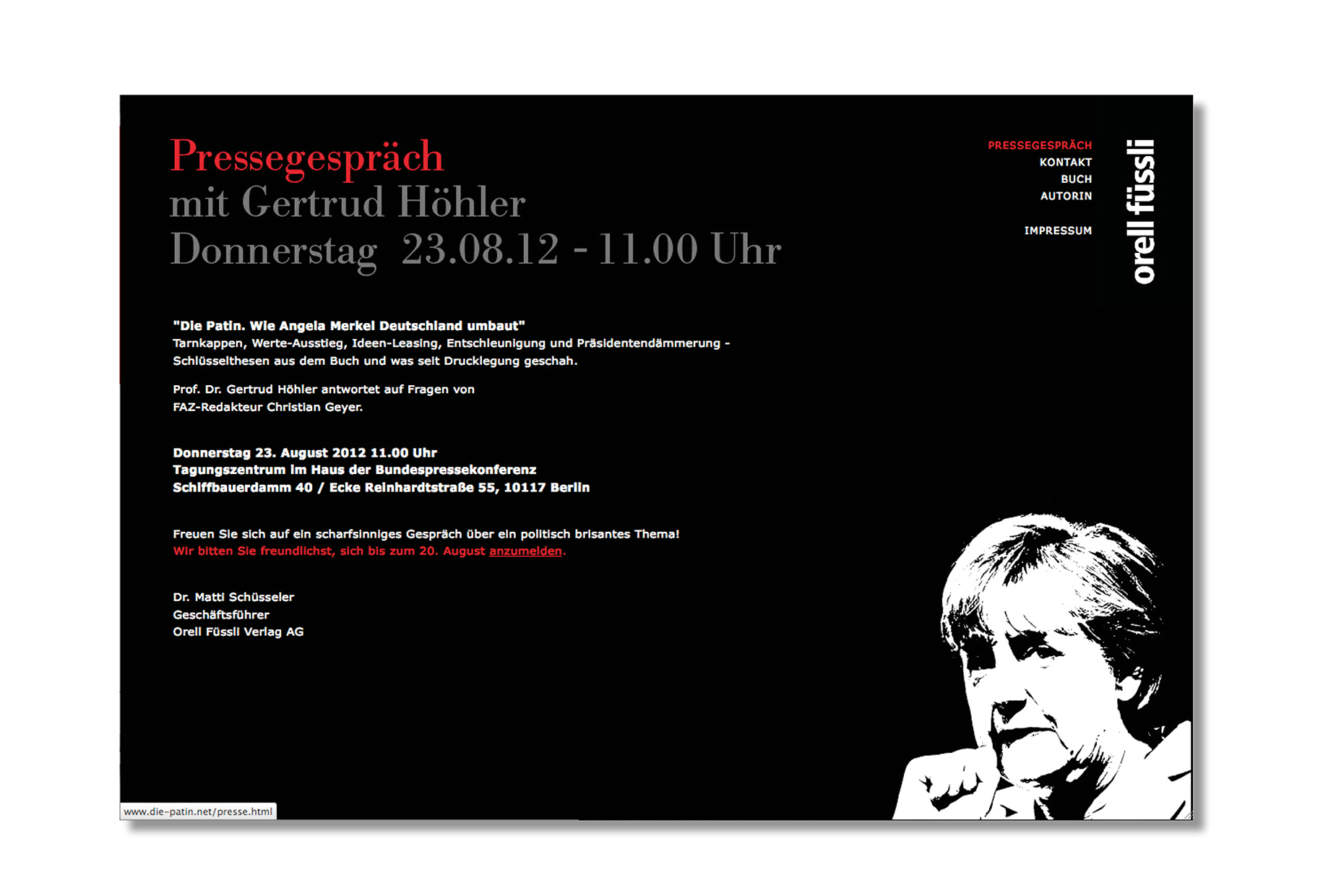 Pressegespräch
mit Gertrud Höhler
Donnerstag 23.08.12 - 11.00 Uhr

PRESSEGESPRÄCH
KONTAKT
BUCH
AUTORIN

IMPRESSUM

orell füssli

"Die Patin. Wie Angela Merkel Deutschland umbaut"
Tarnkappen, Werte-Ausstieg, Ideen-Leasing, Entschleunigung und Präsidentendämmerung - Schlüsselthesen aus dem Buch und was seit Drucklegung geschah.

Prof. Dr. Gertrud Höhler antwortet auf Fragen von FAZ-Redakteur Christian Geyer.

Donnerstag 23. August 2012 11.00 Uhr
Tagungszentrum im Haus der Bundespressekonferenz
Schiffbauerdamm 40 / Ecke Reinhardtstraße 55, 10117 Berlin

Freuen Sie sich auf ein scharfsinniges Gespräch über ein politisch brisantes Thema!
Wir bitten Sie freundlichst, sich bis zum 20. August anzumelden.

Dr. Matti Schüsseler
Geschäftsführer
Orell Füssli Verlag AG

www.die-patin.net/presse.html